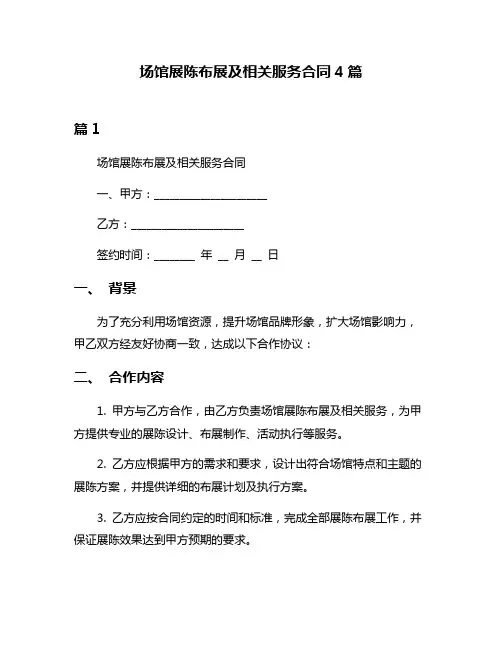 场馆展陈布展及相关服务合同 4 篇

篇 1

场馆展陈布展及相关服务合同

一、甲方：____________________

乙方：____________________

签约时间：_______ 年 __ 月 __ 日

一、 背景

为了充分利用场馆资源，提升场馆品牌形象，扩大场馆影响力，甲乙双方经友好协商一致，达成以下合作协议：

二、 合作内容

1. 甲方与乙方合作，由乙方负责场馆展陈布展及相关服务，为甲方提供专业的展陈设计、布展制作、活动执行等服务。

2. 乙方应根据甲方的需求和要求，设计出符合场馆特点和主题的展陈方案，并提供详细的布展计划及执行方案。

3. 乙方应按合同约定的时间和标准，完成全部展陈布展工作，并保证展陈效果达到甲方预期的要求。